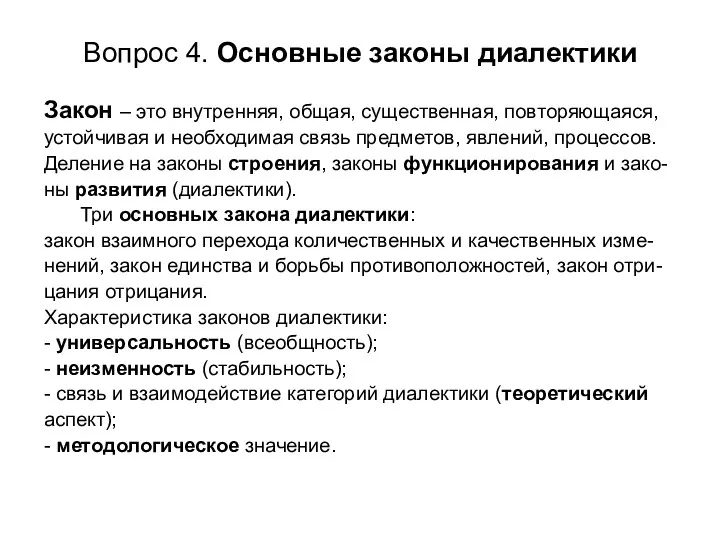 Вопрос 4. Основные законы диалектики

Закон – это внутренняя, общая, существенная, повторяющаяся, устойчивая и необходимая связь предметов, явлений, процессов. Деление на законы строения, законы функционирования и законы развития (диалектики).

Три основных закона диалектики:
закон взаимного перехода количественных и качественных изменений, закон единства и борьбы противоположностей, закон отрицания отрицания.
Характеристика законов диалектики:
- универсальность (всеобщность);
- неизменность (стабильность);
- связь и взаимодействие категорий диалектики (теоретический аспект);
- методологическое значение.